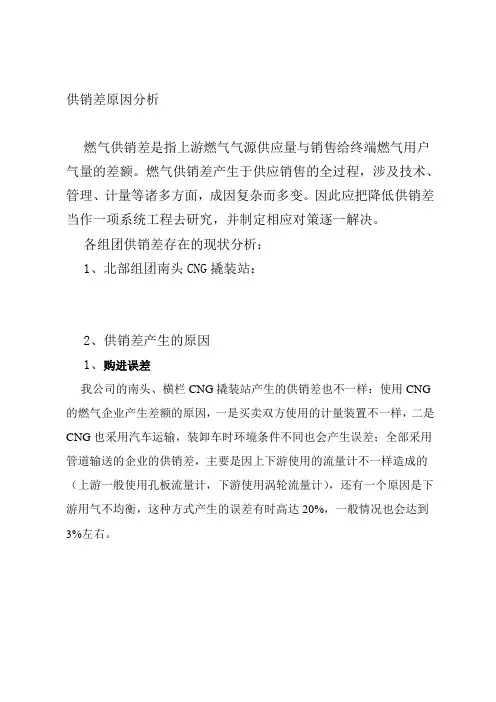 供销差原因分析

燃气供销差是指上游燃气气源供应量与销售给终端燃气用户气量的差额。燃气供销差产生于供应销售的全过程，涉及技术、管理、计量等诸多方面，成因复杂而多变。因此应把降低供销差当作一项系统工程去研究，并制定相应对策逐一解决。

各组团供销差存在的现状分析：

1、北部组团南头 CNG 撬装站：

2、供销差产生的原因

1、购进误差

我公司的南头、横栏 CNG 撬装站产生的供销差也不一样：使用 CNG 的燃气企业产生差额的原因，一是买卖双方使用的计量装置不一样，二是 CNG 也采用汽车运输，装卸车时环境条件不同也会产生误差；全部采用管道输送的企业的供销差，主要是因上下游使用的流量计不一样造成的（上游一般使用孔板流量计，下游使用涡轮流量计），还有一个原因是下游用气不均衡，这种方式产生的误差有时高达 20%，一般情况也会达到 3%左右。